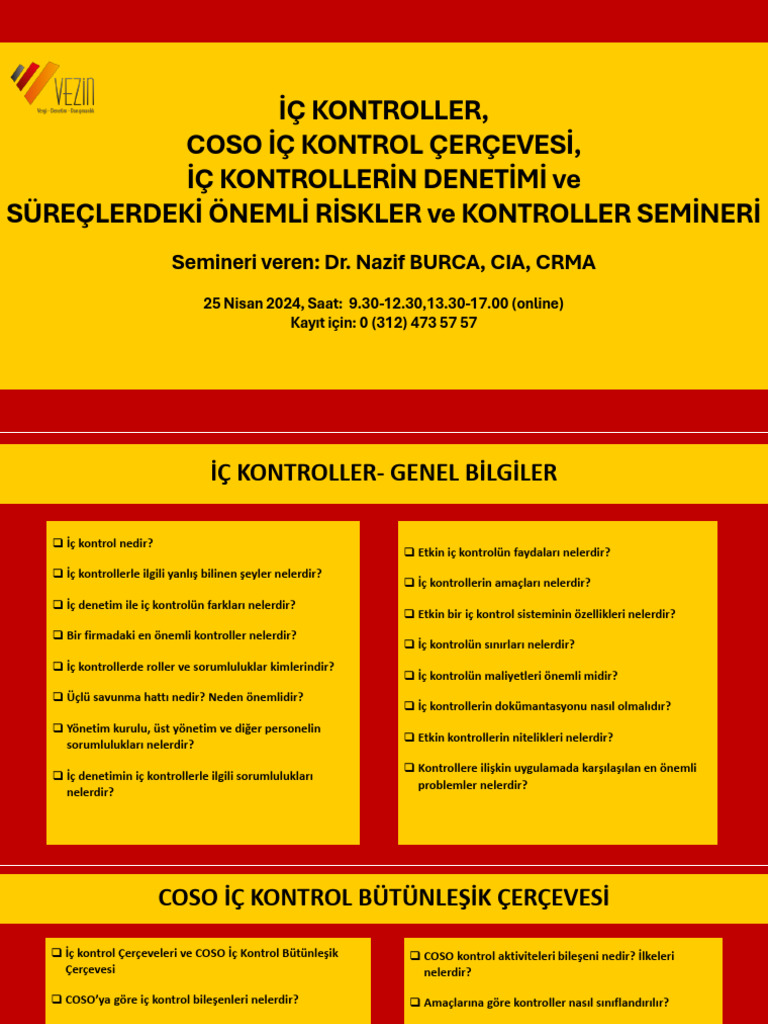 VEZIN
Vergi · Denetim · Danışmanlık

İÇ KONTROLLER,
COSO İÇ KONTROL ÇERÇEVESİ,
İÇ KONTROLLERİN DENETİMİ ve
SÜREÇLERDEKİ ÖNEMLİ RİSKLER ve KONTROLLER SEMİNERİ

Semineri veren: Dr. Nazif BURCA, CIA, CRMA

25 Nisan 2024, Saat: 9.30-12.30,13.30-17.00 (online)
Kayıt için: 0 (312) 473 57 57

İÇ KONTROLLER- GENEL BİLGİLER

❑ İç kontrol nedir?
❑ İç kontrollerle ilgili yanlış bilinen şeyler nelerdir?
❑ İç denetim ile iç kontrolün farkları nelerdir?
❑ Bir firmadaki en önemli kontroller nelerdir?
❑ İç kontrollerde roller ve sorumluluklar kimlerindir?
❑ Üçlü savunma hattı nedir? Neden önemlidir?
❑ Yönetim kurulu, üst yönetim ve diğer personelin sorumlulukları nelerdir?
❑ İç denetimin iç kontrollerle ilgili sorumlulukları nelerdir?

❑ Etkin iç kontrolün faydaları nelerdir?
❑ İç kontrollerin amaçları nelerdir?
❑ Etkin bir iç kontrol sisteminin özellikleri nelerdir?
❑ İç kontrolün sınırları nelerdir?
❑ İç kontrolün maliyetleri önemli midir?
❑ İç kontrollerin dokümantasyonu nasıl olmalıdır?
❑ Etkin kontrollerin nitelikleri nelerdir?
❑ Kontrollere ilişkin uygulamada karşılaşılan en önemli problemler nelerdir?

COSO İÇ KONTROL BÜTÜNLEŞİK ÇERÇEVESİ

❑ İç kontrol Çerçeveleri ve COSO İç Kontrol Bütünleşik Çerçevesi
❑ COSO'ya göre iç kontrol bileşenleri nelerdir?

❑ COSO kontrol aktiviteleri bileşeni nedir? İlkeleri nelerdir?
❑ Amaçlarına göre kontroller nasıl sınıflandırılır?